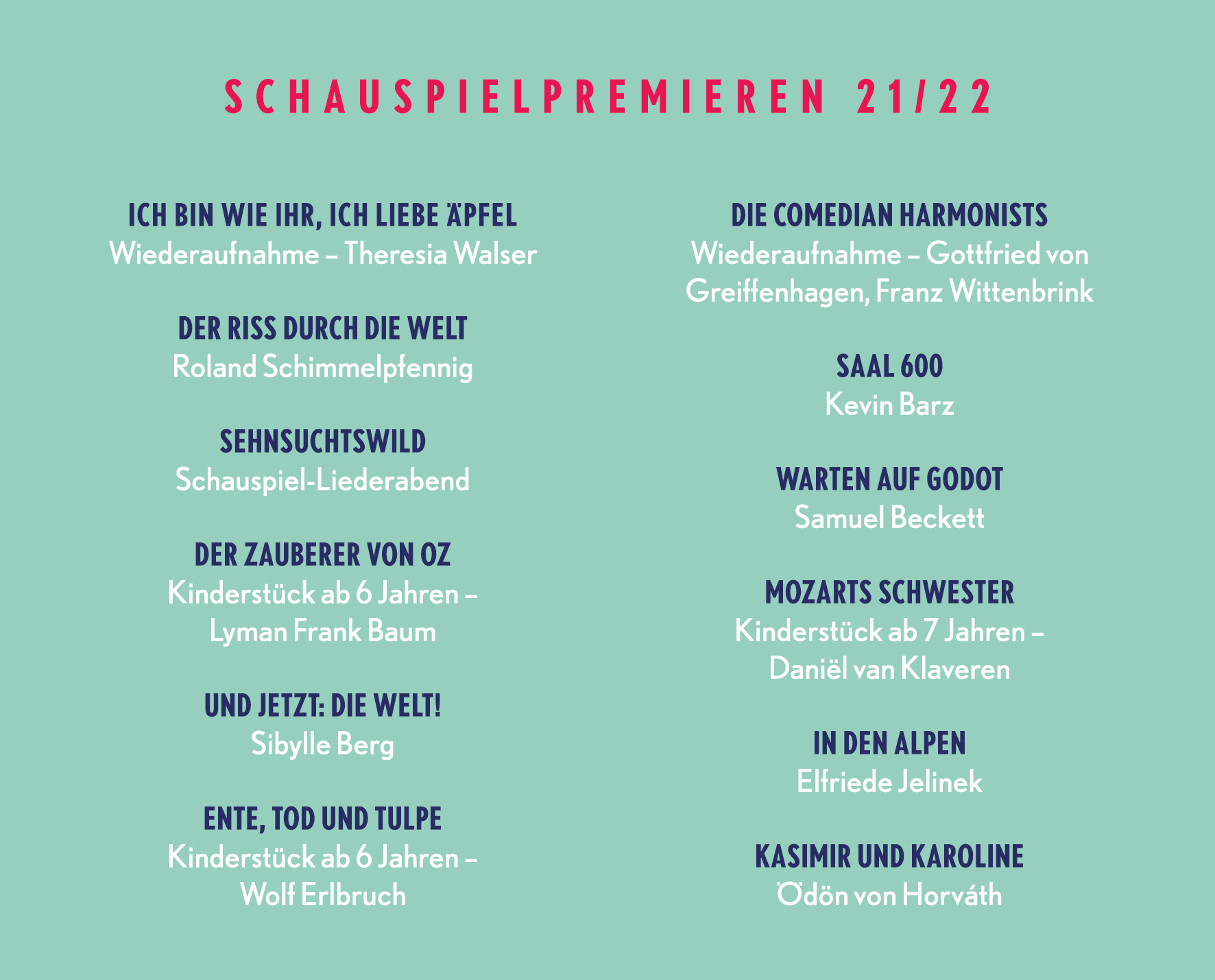 SCHAUSPIELPREMIEREN 21/22

ICH BIN WIE IHR, ICH LIEBE ÄPFEL
Wiederaufnahme – Theresia Walser

DER RISS DURCH DIE WELT
Roland Schimmelpfennig

SEHNSUCHTSWILD
Schauspiel-Liederabend

DER ZAUBERER VON OZ
Kinderstück ab 6 Jahren – Lyman Frank Baum

UND JETZT: DIE WELT!
Sibylle Berg

ENTE, TOD UND TULPE
Kinderstück ab 6 Jahren – Wolf Erlbruch

DIE COMEDIAN HARMONISTS
Wiederaufnahme – Gottfried von Greiffenhagen, Franz Wittenbrink

SAAL 600
Kevin Barz

WARTEN AUF GODOT
Samuel Beckett

MOZARTS SCHWESTER
Kinderstück ab 7 Jahren – Daniël van Klaveren

IN DEN ALPEN
Elfriede Jelinek

KASIMIR UND KAROLINE
Ödön von Horváth